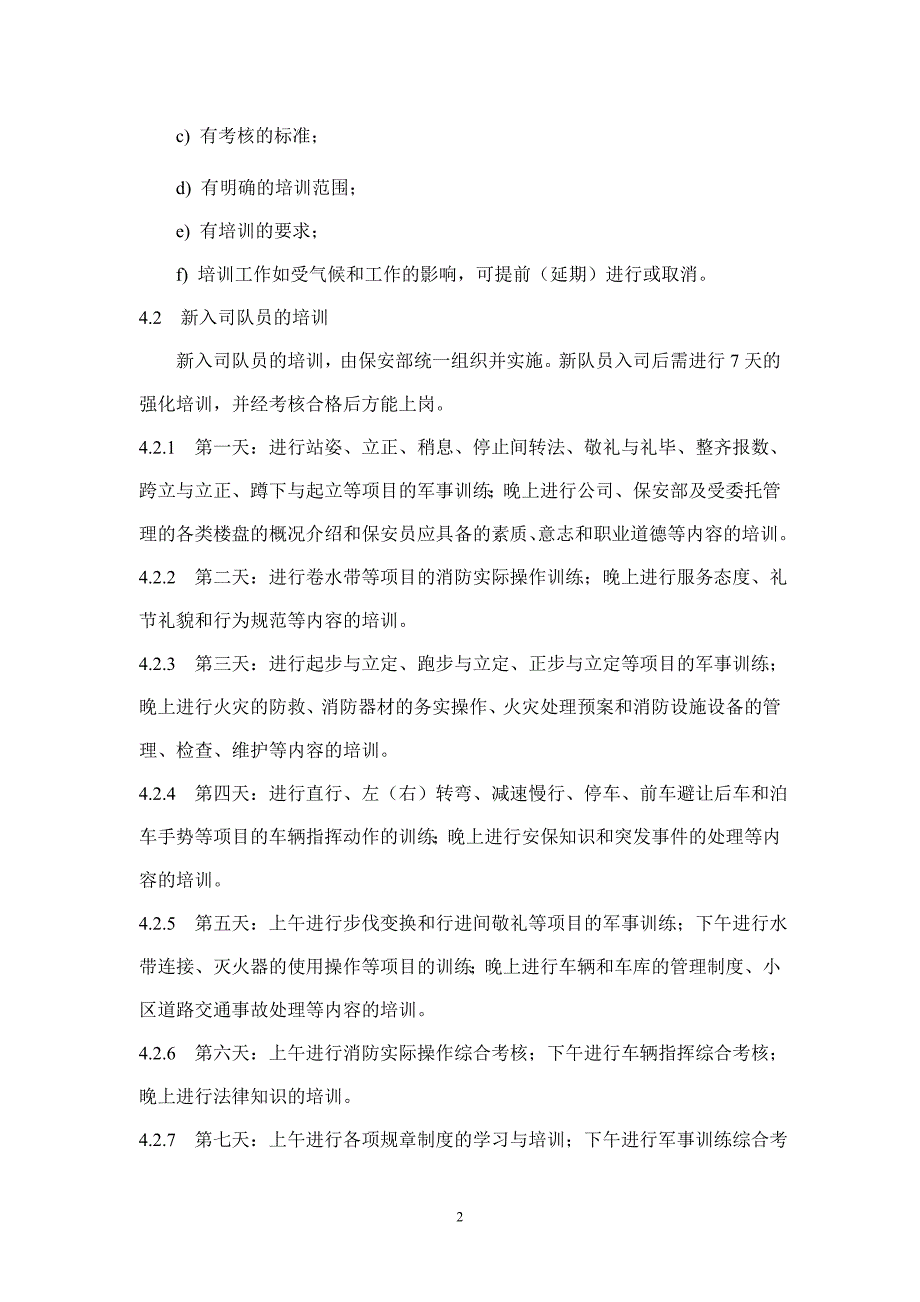 c) 有考核的标准；

d) 有明确的培训范围；

e) 有培训的要求；

f) 培训工作如受气候和工作的影响，可提前（延期）进行或取消。

4.2 新入司队员的培训

新入司队员的培训，由保安部统一组织并实施。新队员入司后需进行 7 天的强化培训，并经考核合格后方能上岗。

4.2.1 第一天：进行站姿、立正、稍息、停止间转法、敬礼与礼毕、整齐报数、跨立与立正、蹲下与起立等项目的军事训练；晚上进行公司、保安部及受委托管理的各类楼盘的概况介绍和保安员应具备的素质、意志和职业道德等内容的培训。

4.2.2 第二天：进行卷水带等项目的消防实际操作训练；晚上进行服务态度、礼节礼貌和行为规范等内容的培训。

4.2.3 第三天：进行起步与立定、跑步与立定、正步与立定等项目的军事训练；晚上进行火灾的防救、消防器材的务实操作、火灾处理预案和消防设施设备的管理、检查、维护等内容的培训。

4.2.4 第四天：进行直行、左（右）转弯、减速慢行、停车、前车避让后车和泊车手势等项目的车辆指挥动作的训练；晚上进行安保知识和突发事件的处理等内容的培训。

4.2.5 第五天：上午进行步伐变换和行进间敬礼等项目的军事训练；下午进行水带连接、灭火器的使用操作等项目的训练；晚上进行车辆和车库的管理制度、小区道路交通事故处理等内容的培训。

4.2.6 第六天：上午进行消防实际操作综合考核；下午进行车辆指挥综合考核；晚上进行法律知识的培训。

4.2.7 第七天：上午进行各项规章制度的学习与培训；下午进行军事训练综合考

2